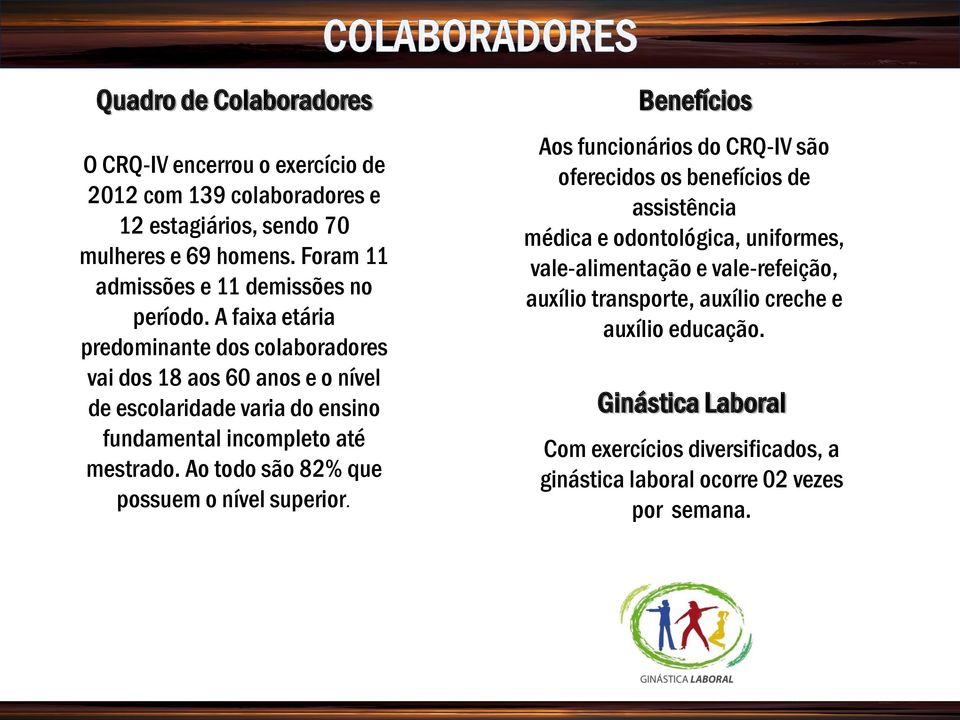 COLABORADORES

Quadro de Colaboradores

O CRQ-IV encerrou o exercício de 2012 com 139 colaboradores e 12 estagiários, sendo 70 mulheres e 69 homens. Foram 11 admissões e 11 demissões no período. A faixa etária predominante dos colaboradores vai dos 18 aos 60 anos e o nível de escolaridade varia do ensino fundamental incompleto até mestrado. Ao todo são 82% que possuem o nível superior.

Benefícios

Aos funcionários do CRQ-IV são oferecidos os benefícios de assistência
médica e odontológica, uniformes, vale-alimentação e vale-refeição, auxílio transporte, auxílio creche e auxílio educação.

Ginástica Laboral

Com exercícios diversificados, a ginástica laboral ocorre 02 vezes por semana.

GINÁSTICA LABORAL